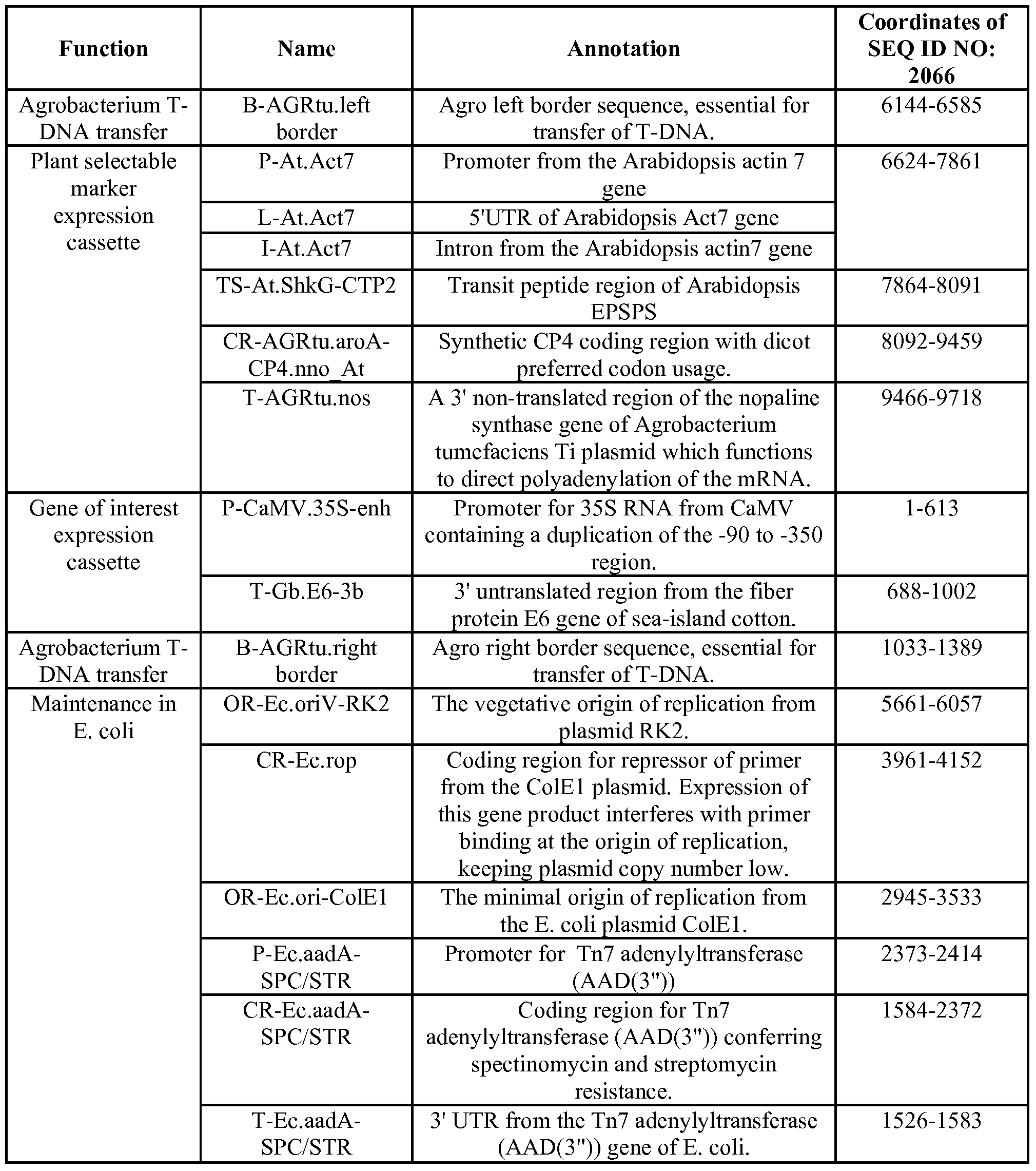 | Function | Name | Annotation | Coordinates of SEQ ID NO: 2066 |
|---|---|---|---|
| Agrobacterium T-DNA transfer | B-AGRtu.left border | Agro left border sequence, essential for transfer of T-DNA. | 6144-6585 |
| Plant selectable marker expression cassette | P-At.Act7 | Promoter from the Arabidopsis actin 7 gene | 6624-7861 |
| | L-At.Act7 | 5'UTR of Arabidopsis Act7 gene | |
| | I-At.Act7 | Intron from the Arabidopsis actin7 gene | |
| | TS-At.ShkG-CTP2 | Transit peptide region of Arabidopsis EPSPS | 7864-8091 |
| | CR-AGRtu.aroA-CP4.nno_At | Synthetic CP4 coding region with dicot preferred codon usage. | 8092-9459 |
| | T-AGRtu.nos | A 3' non-translated region of the nopaline synthase gene of Agrobacterium tumefaciens Ti plasmid which functions to direct polyadenylation of the mRNA. | 9466-9718 |
| Gene of interest expression cassette | P-CaMV.35S-enh | Promoter for 35S RNA from CaMV containing a duplication of the -90 to -350 region. | 1-613 |
| | T-Gb.E6-3b | 3' untranslated region from the fiber protein E6 gene of sea-island cotton. | 688-1002 |
| Agrobacterium T-DNA transfer | B-AGRtu.right border | Agro right border sequence, essential for transfer of T-DNA. | 1033-1389 |
| Maintenance in E. coli | OR-Ec.oriV-RK2 | The vegetative origin of replication from plasmid RK2. | 5661-6057 |
| | CR-Ec.rop | Coding region for repressor of primer from the ColE1 plasmid. Expression of this gene product interferes with primer binding at the origin of replication, keeping plasmid copy number low. | 3961-4152 |
| | OR-Ec.ori-ColE1 | The minimal origin of replication from the E. coli plasmid ColE1. | 2945-3533 |
| | P-Ec.aadA-SPC/STR | Promoter for Tn7 adenylyltransferase (AAD(3")) | 2373-2414 |
| | CR-Ec.aadA-SPC/STR | Coding region for Tn7 adenylyltransferase (AAD(3")) conferring spectinomycin and streptomycin resistance. | 1584-2372 |
| | T-Ec.aadA-SPC/STR | 3' UTR from the Tn7 adenylyltransferase (AAD(3")) gene of E. coli. | 1526-1583 |